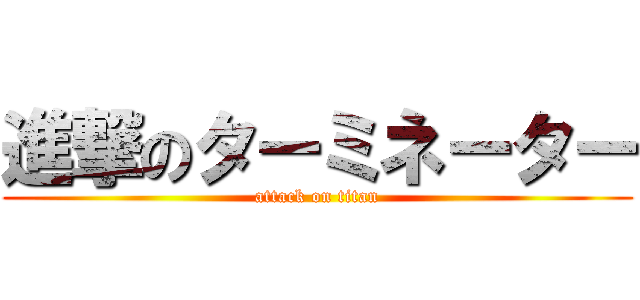 進撃のターミネーター
attack on titan